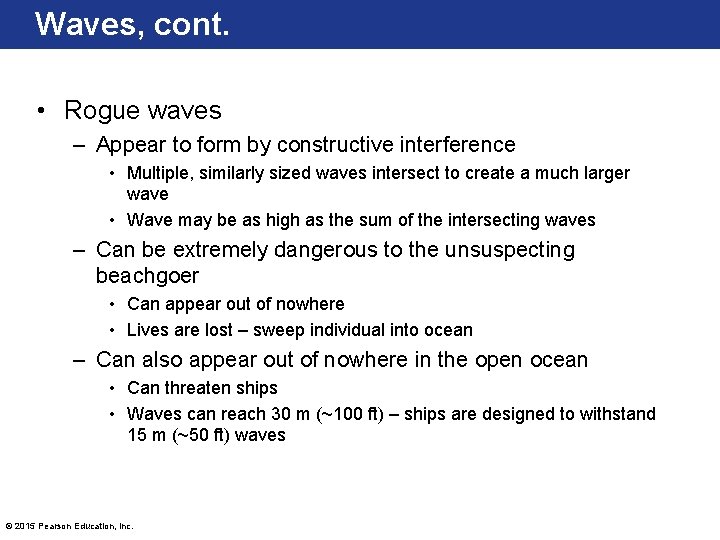 Waves, cont.

• Rogue waves

– Appear to form by constructive interference

• Multiple, similarly sized waves intersect to create a much larger wave

• Wave may be as high as the sum of the intersecting waves

– Can be extremely dangerous to the unsuspecting beachgoer

• Can appear out of nowhere

• Lives are lost – sweep individual into ocean

– Can also appear out of nowhere in the open ocean

• Can threaten ships

• Waves can reach 30 m (~100 ft) – ships are designed to withstand 15 m (~50 ft) waves

© 2015 Pearson Education, Inc.